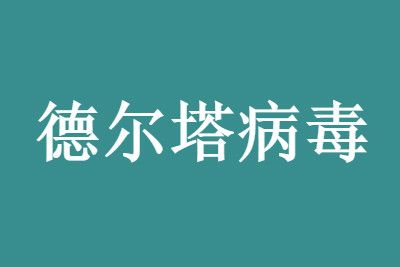 德尔塔病毒